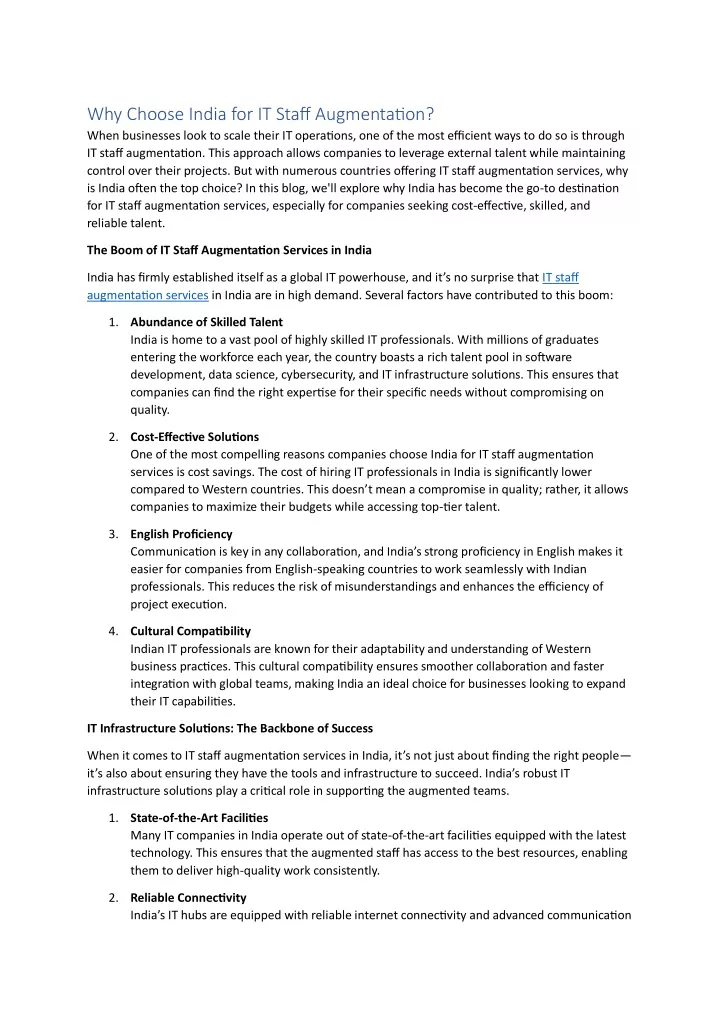 Why Choose India for IT Staff Augmentation?

When businesses look to scale their IT operations, one of the most efficient ways to do so is through IT staff augmentation. This approach allows companies to leverage external talent while maintaining control over their projects. But with numerous countries offering IT staff augmentation services, why is India often the top choice? In this blog, we'll explore why India has become the go-to destination for IT staff augmentation services, especially for companies seeking cost-effective, skilled, and reliable talent.

The Boom of IT Staff Augmentation Services in India

India has firmly established itself as a global IT powerhouse, and it's no surprise that IT staff augmentation services in India are in high demand. Several factors have contributed to this boom:

1. Abundance of Skilled Talent
India is home to a vast pool of highly skilled IT professionals. With millions of graduates entering the workforce each year, the country boasts a rich talent pool in software development, data science, cybersecurity, and IT infrastructure solutions. This ensures that companies can find the right expertise for their specific needs without compromising on quality.

2. Cost-Effective Solutions
One of the most compelling reasons companies choose India for IT staff augmentation services is cost savings. The cost of hiring IT professionals in India is significantly lower compared to Western countries. This doesn't mean a compromise in quality; rather, it allows companies to maximize their budgets while accessing top-tier talent.

3. English Proficiency
Communication is key in any collaboration, and India's strong proficiency in English makes it easier for companies from English-speaking countries to work seamlessly with Indian professionals. This reduces the risk of misunderstandings and enhances the efficiency of project execution.

4. Cultural Compatibility
Indian IT professionals are known for their adaptability and understanding of Western business practices. This cultural compatibility ensures smoother collaboration and faster integration with global teams, making India an ideal choice for businesses looking to expand their IT capabilities.

IT Infrastructure Solutions: The Backbone of Success

When it comes to IT staff augmentation services in India, it's not just about finding the right people—it's also about ensuring they have the tools and infrastructure to succeed. India's robust IT infrastructure solutions play a critical role in supporting the augmented teams.

1. State-of-the-Art Facilities
Many IT companies in India operate out of state-of-the-art facilities equipped with the latest technology. This ensures that the augmented staff has access to the best resources, enabling them to deliver high-quality work consistently.

2. Reliable Connectivity
India's IT hubs are equipped with reliable internet connectivity and advanced communication